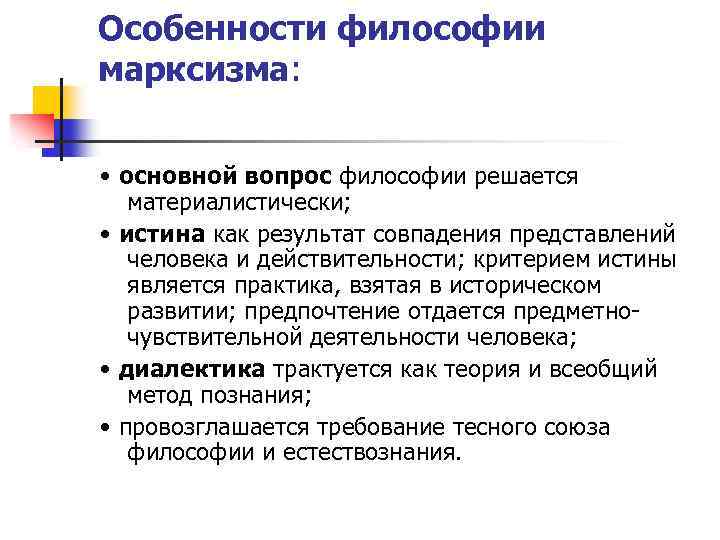 Особенности философии марксизма:

• основной вопрос философии решается материалистически;

• истина как результат совпадения представлений человека и действительности; критерием истины является практика, взятая в историческом развитии; предпочтение отдается предметно-чувствительной деятельности человека;

• диалектика трактуется как теория и всеобщий метод познания;

• провозглашается требование тесного союза философии и естествознания.